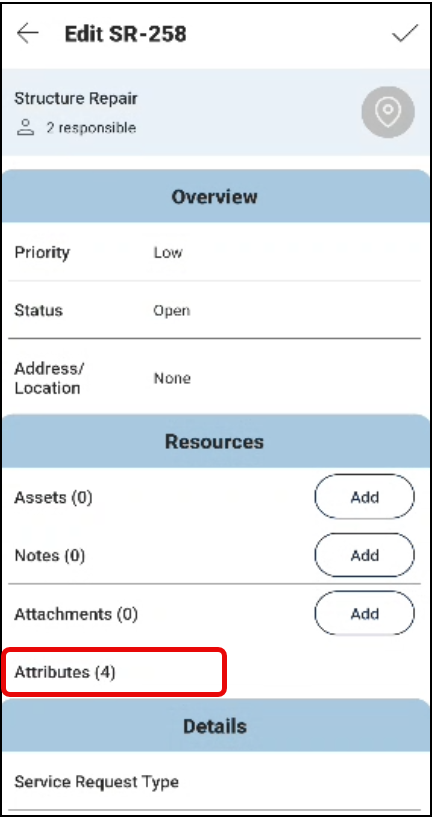 Edit SR-258

Structure Repair
2 responsible

Overview

Priority Low

Status Open

Address/ Location None

Resources

Assets (0) Add

Notes (0) Add

Attachments (0) Add

Attributes (4)

Details

Service Request Type